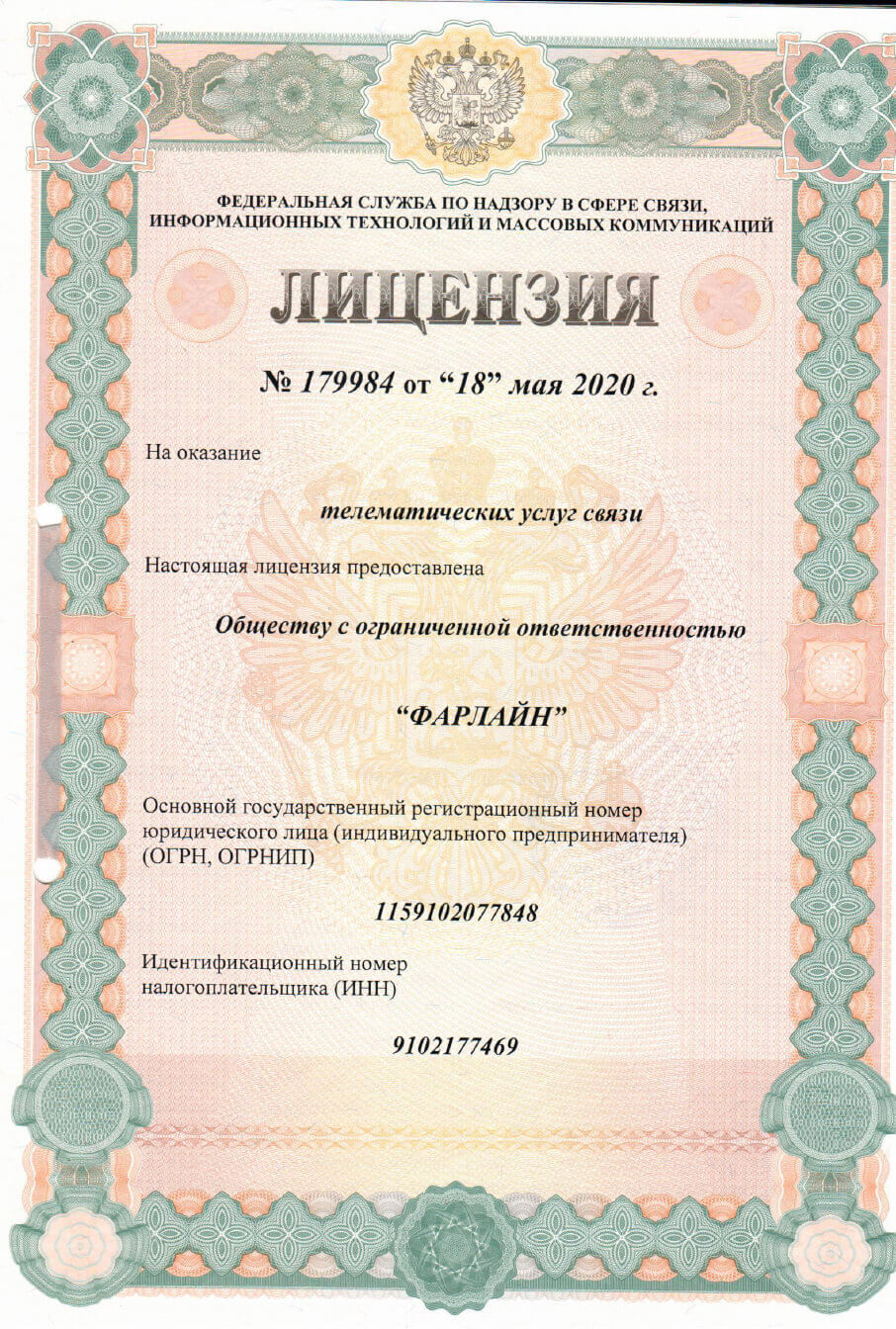 ФЕДЕРАЛЬНАЯ СЛУЖБА ПО НАДЗОРУ В СФЕРЕ СВЯЗИ, ИНФОРМАЦИОННЫХ ТЕХНОЛОГИЙ И МАССОВЫХ КОММУНИКАЦИЙ

ЛИЦЕНЗИЯ

№ 179984 от “18” мая 2020 г.

На оказание

телематических услуг связи

Настоящая лицензия предоставлена

Обществу с ограниченной ответственностью

“ФАРЛАЙН”

Основной государственный регистрационный номер юридического лица (индивидуального предпринимателя) (ОГРН, ОГРНИП)

1159102077848

Идентификационный номер налогоплательщика (ИНН)

9102177469